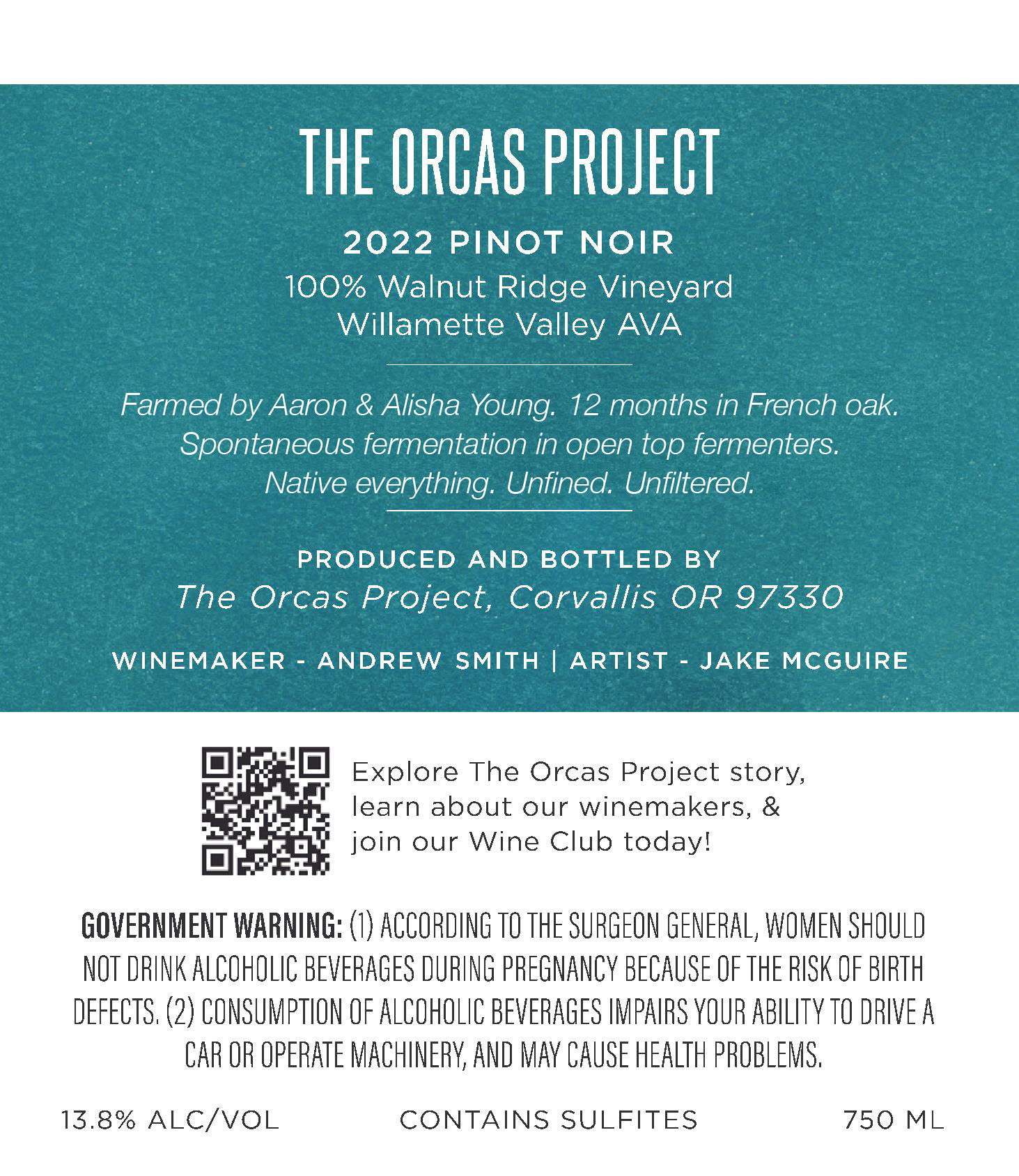 THE ORCAS PROJECT

2022 PINOT NOIR
100% Walnut Ridge Vineyard
Willamette Valley AVA

Farmed by Aaron & Alisha Young. 12 months in French oak. Spontaneous fermentation in open top fermenters. Native everything. Unfined. Unfiltered.

PRODUCED AND BOTTLED BY
The Orcas Project, Corvallis OR 97330

WINEMAKER - ANDREW SMITH | ARTIST - JAKE MCGUIRE

Explore The Orcas Project story, learn about our winemakers, & join our Wine Club today!

GOVERNMENT WARNING: (1) ACCORDING TO THE SURGEON GENERAL, WOMEN SHOULD NOT DRINK ALCOHOLIC BEVERAGES DURING PREGNANCY BECAUSE OF THE RISK OF BIRTH DEFECTS. (2) CONSUMPTION OF ALCOHOLIC BEVERAGES IMPAIRS YOUR ABILITY TO DRIVE A CAR OR OPERATE MACHINERY, AND MAY CAUSE HEALTH PROBLEMS.

13.8% ALC/VOL CONTAINS SULFITES 750 ML